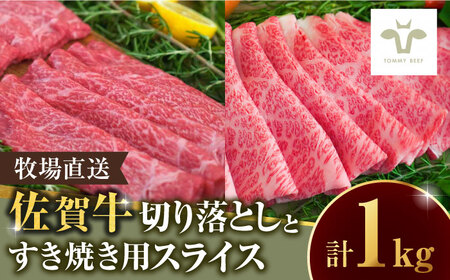 TOMMY BEEF

牧場直送

佐賀牛 切り落としと
すき焼き用スライス

計1kg